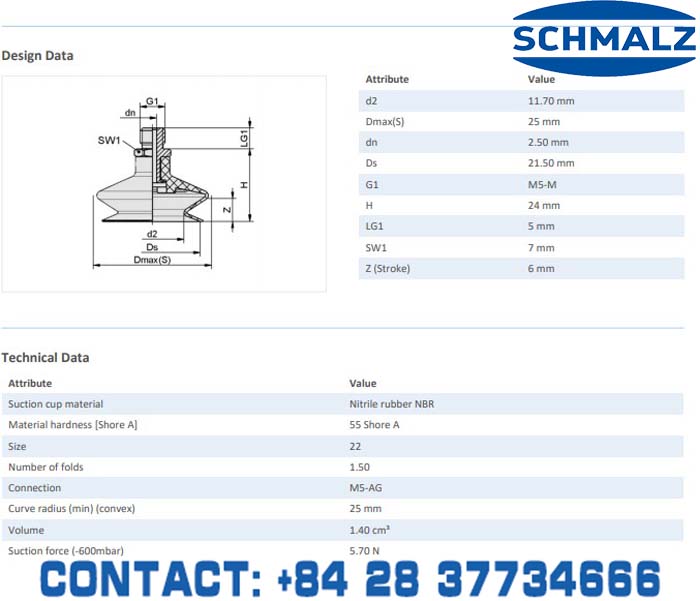 SCHMALZ

Design Data

G1
dn
SW1
LG1
H
Z
d2
Ds
Dmax(S)

| Attribute | Value |
|---|---|
| d2 | 11.70 mm |
| Dmax(S) | 25 mm |
| dn | 2.50 mm |
| Ds | 21.50 mm |
| G1 | M5-M |
| H | 24 mm |
| LG1 | 5 mm |
| SW1 | 7 mm |
| Z (Stroke) | 6 mm |

Technical Data

| Attribute | Value |
|---|---|
| Suction cup material | Nitrile rubber NBR |
| Material hardness [Shore A] | 55 Shore A |
| Size | 22 |
| Number of folds | 1.50 |
| Connection | M5-AG |
| Curve radius (min) (convex) | 25 mm |
| Volume | 1.40 cm³ |
| Suction force (-600mbar) | 5.70 N |

CONTACT: +84 28 37734666